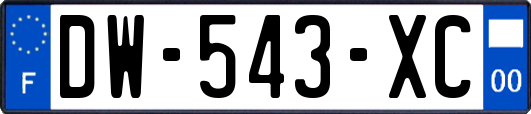 F
DW-543-XC
00